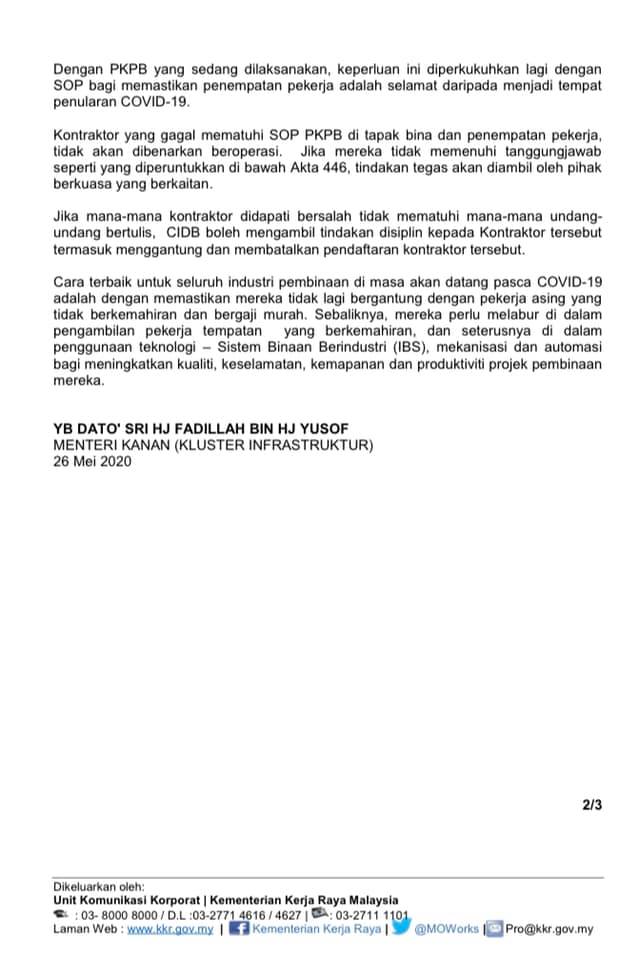 Dengan PKPB yang sedang dilaksanakan, keperluan ini diperkukuhkan lagi dengan SOP bagi memastikan penempatan pekerja adalah selamat daripada menjadi tempat penularan COVID-19.

Kontraktor yang gagal mematuhi SOP PKPB di tapak bina dan penempatan pekerja, tidak akan dibenarkan beroperasi. Jika mereka tidak memenuhi tanggungjawab seperti yang diperuntukkan di bawah Akta 446, tindakan tegas akan diambil oleh pihak berkuasa yang berkaitan.

Jika mana-mana kontraktor didapati bersalah tidak mematuhi mana-mana undang-undang bertulis, CIDB boleh mengambil tindakan disiplin kepada Kontraktor tersebut termasuk menggantung dan membatalkan pendaftaran kontraktor tersebut.

Cara terbaik untuk seluruh industri pembinaan di masa akan datang pasca COVID-19 adalah dengan memastikan mereka tidak lagi bergantung dengan pekerja asing yang tidak berkemahiran dan bergaji murah. Sebaliknya, mereka perlu melabur di dalam pengambilan pekerja tempatan yang berkemahiran, dan seterusnya di dalam penggunaan teknologi – Sistem Binaan Berindustri (IBS), mekanisasi dan automasi bagi meningkatkan kualiti, keselamatan, kemapanan dan produktiviti projek pembinaan mereka.

YB DATO' SRI HJ FADILLAH BIN HJ YUSOF
MENTERI KANAN (KLUSTER INFRASTRUKTUR)
26 Mei 2020

2/3

Dikeluarkan oleh:
Unit Komunikasi Korporat | Kementerian Kerja Raya Malaysia
: 03- 8000 8000 / D.L :03-2771 4616 / 4627 | : 03-2711 1101
Laman Web : www.kkr.gov.my | Kementerian Kerja Raya | @MOWorks | Pro@kkr.gov.my